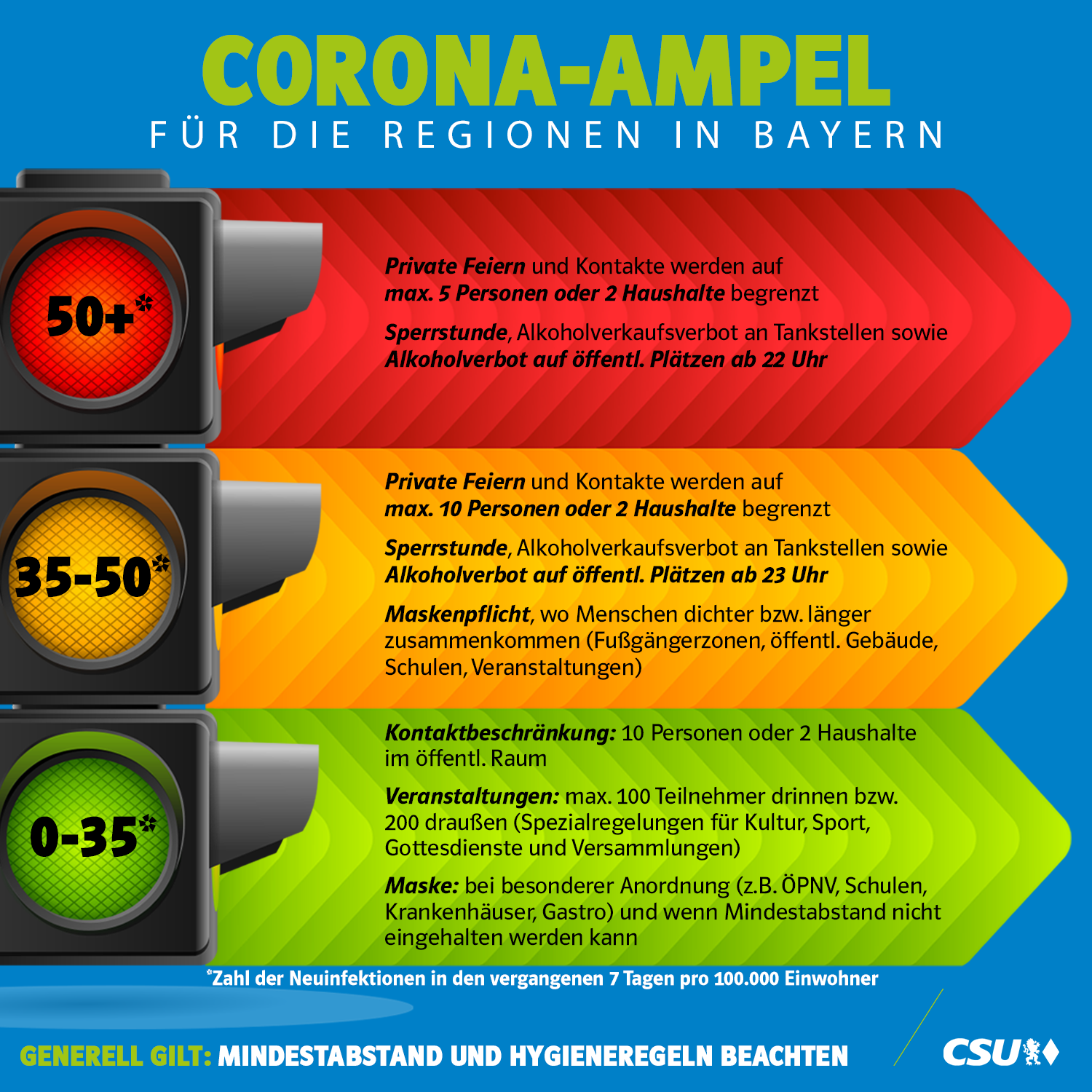 CORONA-AMPEL
FÜR DIE REGIONEN IN BAYERN

50+*

Private Feiern und Kontakte werden auf max. 5 Personen oder 2 Haushalte begrenzt

Sperrstunde, Alkoholverkaufsverbot an Tankstellen sowie Alkoholverbot auf öffentl. Plätzen ab 22 Uhr

35-50*

Private Feiern und Kontakte werden auf max. 10 Personen oder 2 Haushalte begrenzt

Sperrstunde, Alkoholverkaufsverbot an Tankstellen sowie Alkoholverbot auf öffentl. Plätzen ab 23 Uhr

Maskenpflicht, wo Menschen dichter bzw. länger zusammenkommen (Fußgängerzonen, öffentl. Gebäude, Schulen, Veranstaltungen)

0-35*

Kontaktbeschränkung: 10 Personen oder 2 Haushalte im öffentl. Raum

Veranstaltungen: max. 100 Teilnehmer drinnen bzw. 200 draußen (Spezialregelungen für Kultur, Sport, Gottesdienste und Versammlungen)

Maske: bei besonderer Anordnung (z.B. ÖPNV, Schulen, Krankenhäuser, Gastro) und wenn Mindestabstand nicht eingehalten werden kann

*Zahl der Neuinfektionen in den vergangenen 7 Tagen pro 100.000 Einwohner

GENERELL GILT: MINDESTABSTAND UND HYGIENEREGELN BEACHTEN

CSU